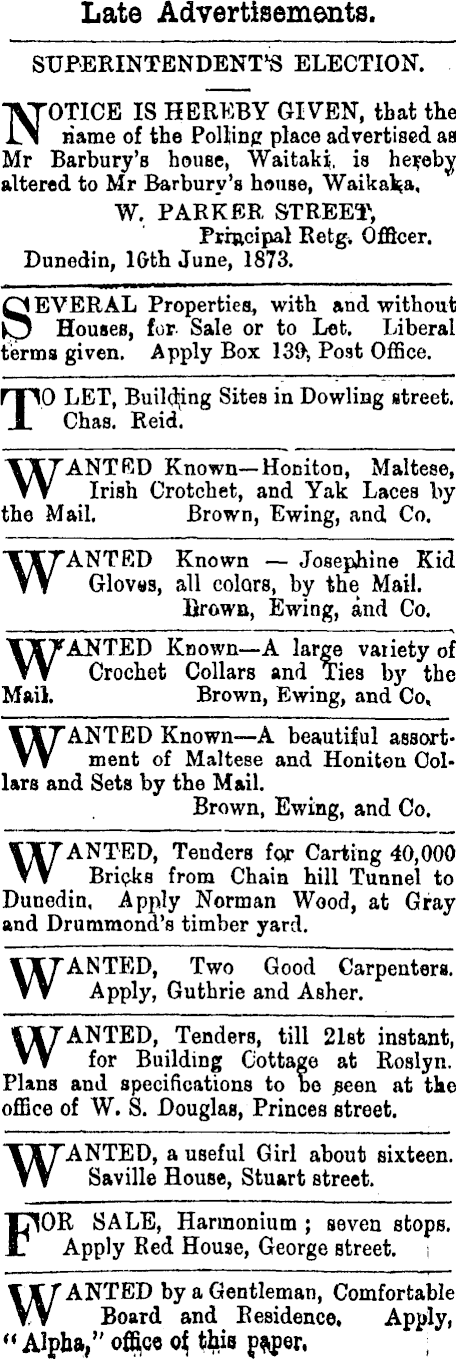 Late Advertisements.

SUPERINTENDENT'S ELECTION.

NOTICE IS HEREBY GIVEN, that the name of the Polling place advertised as Mr Barbury's house, Waitaki, is hereby altered to Mr Barbury's house, Waikaka.

W. PARKER STREET,
Principal Retg. Officer.
Dunedin, 16th June, 1873.

SEVERAL Properties, with and without Houses, for Sale or to Let. Liberal terms given. Apply Box 139, Post Office.

TO LET, Building Sites in Dowling street. Chas. Reid.

WANTED Known—Honiton, Maltese, Irish Crotchet, and Yak Laces by the Mail. Brown, Ewing, and Co.

WANTED Known — Josephine Kid Gloves, all colors, by the Mail.
Brown, Ewing, and Co.

WANTED Known—A large variety of Crochet Collars and Ties by the Mail. Brown, Ewing, and Co.

WANTED Known—A beautiful assortment of Maltese and Honiton Collars and Sets by the Mail.
Brown, Ewing, and Co.

WANTED, Tenders for Carting 40,000 Bricks from Chain hill Tunnel to Dunedin. Apply Norman Wood, at Gray and Drummond's timber yard.

WANTED, Two Good Carpenters. Apply, Guthrie and Asher.

WANTED, Tenders, till 21st instant, for Building Cottage at Roslyn. Plans and specifications to be seen at the office of W. S. Douglas, Princes street.

WANTED, a useful Girl about sixteen. Saville House, Stuart street.

FOR SALE, Harmonium; seven stops. Apply Red House, George street.

WANTED by a Gentleman, Comfortable Board and Residence. Apply, "Alpha," office of this paper.